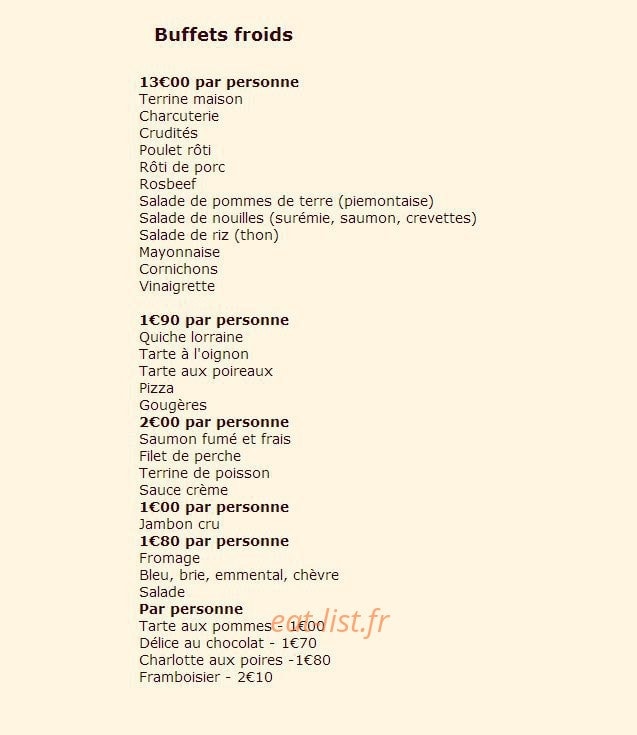 Buffets froids

13€00 par personne
Terrine maison
Charcuterie
Crudités
Poulet rôti
Rôti de porc
Rosbeef
Salade de pommes de terre (piemontaise)
Salade de nouilles (surémie, saumon, crevettes)
Salade de riz (thon)
Mayonnaise
Cornichons
Vinaigrette

1€90 par personne
Quiche lorraine
Tarte à l'oignon
Tarte aux poireaux
Pizza
Gougères
2€00 par personne
Saumon fumé et frais
Filet de perche
Terrine de poisson
Sauce crème
1€00 par personne
Jambon cru
1€80 par personne
Fromage
Bleu, brie, emmental, chèvre
Salade
Par personne
Tarte aux pommes - 1€00
Délice au chocolat - 1€70
Charlotte aux poires -1€80
Framboisier - 2€10

eat-list.fr